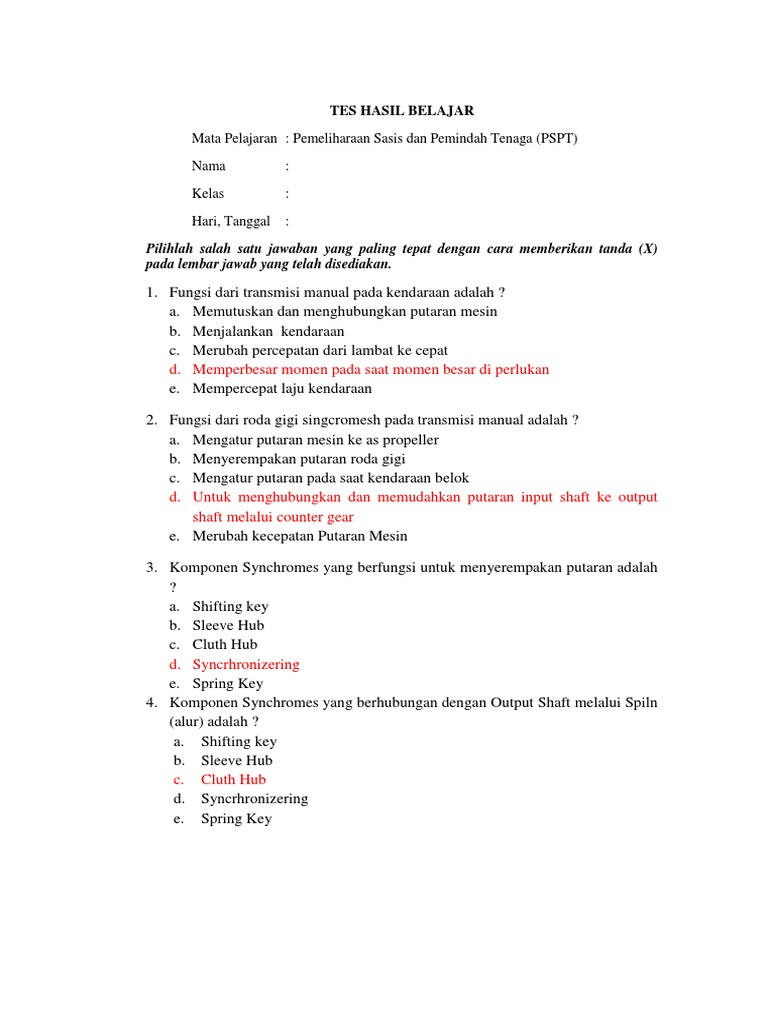 TES HASIL BELAJAR

Mata Pelajaran : Pemeliharaan Sasis dan Pemindah Tenaga (PSPT)

Nama :

Kelas :

Hari, Tanggal :

Pilihlah salah satu jawaban yang paling tepat dengan cara memberikan tanda (X) pada lembar jawab yang telah disediakan.

1. Fungsi dari transmisi manual pada kendaraan adalah ?
a. Memutuskan dan menghubungkan putaran mesin
b. Menjalankan kendaraan
c. Merubah percepatan dari lambat ke cepat
d. Memperbesar momen pada saat momen besar di perlukan
e. Mempercepat laju kendaraan

2. Fungsi dari roda gigi singcromesh pada transmisi manual adalah ?
a. Mengatur putaran mesin ke as propeller
b. Menyerempakan putaran roda gigi
c. Mengatur putaran pada saat kendaraan belok
d. Untuk menghubungkan dan memudahkan putaran input shaft ke output shaft melalui counter gear
e. Merubah kecepatan Putaran Mesin

3. Komponen Synchromes yang berfungsi untuk menyerempakan putaran adalah ?
a. Shifting key
b. Sleeve Hub
c. Cluth Hub
d. Syncrhronizering
e. Spring Key
4. Komponen Synchromes yang berhubungan dengan Output Shaft melalui Spiln (alur) adalah ?
a. Shifting key
b. Sleeve Hub
c. Cluth Hub
d. Syncrhronizering
e. Spring Key